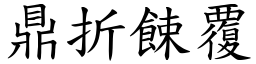 鼎折餗覆